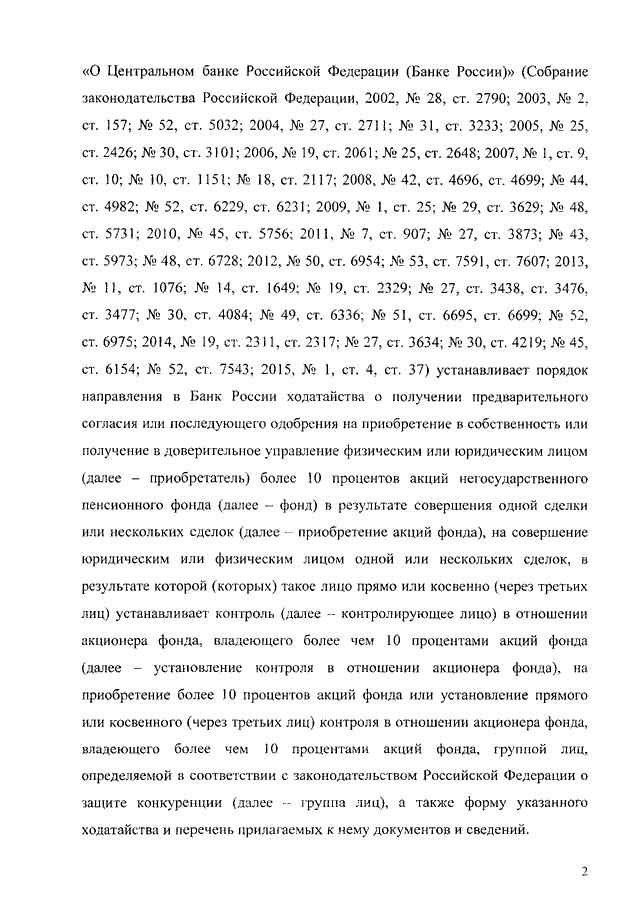 «О Центральном банке Российской Федерации (Банке России)» (Собрание законодательства Российской Федерации, 2002, № 28, ст. 2790; 2003, № 2, ст. 157; № 52, ст. 5032; 2004, № 27, ст. 2711; № 31, ст. 3233; 2005, № 25, ст. 2426; № 30, ст. 3101; 2006, № 19, ст. 2061; № 25, ст. 2648; 2007, № 1, ст. 9, ст. 10; № 10, ст. 1151; № 18, ст. 2117; 2008, № 42, ст. 4696, ст. 4699; № 44, ст. 4982; № 52, ст. 6229, ст. 6231; 2009, № 1, ст. 25; № 29, ст. 3629; № 48, ст. 5731; 2010, № 45, ст. 5756; 2011, № 7, ст. 907; № 27, ст. 3873; № 43, ст. 5973; № 48, ст. 6728; 2012, № 50, ст. 6954; № 53, ст. 7591, ст. 7607; 2013, № 11, ст. 1076; № 14, ст. 1649; № 19, ст. 2329; № 27, ст. 3438, ст. 3476, ст. 3477; № 30, ст. 4084; № 49, ст. 6336; № 51, ст. 6695, ст. 6699; № 52, ст. 6975; 2014, № 19, ст. 2311, ст. 2317; № 27, ст. 3634; № 30, ст. 4219; № 45, ст. 6154; № 52, ст. 7543; 2015, № 1, ст. 4, ст. 37) устанавливает порядок направления в Банк России ходатайства о получении предварительного согласия или последующего одобрения на приобретение в собственность или получение в доверительное управление физическим или юридическим лицом (далее – приобретатель) более 10 процентов акций негосударственного пенсионного фонда (далее – фонд) в результате совершения одной сделки или нескольких сделок (далее – приобретение акций фонда), на совершение юридическим или физическим лицом одной или нескольких сделок, в результате которой (которых) такое лицо прямо или косвенно (через третьих лиц) устанавливает контроль (далее – контролирующее лицо) в отношении акционера фонда, владеющего более чем 10 процентами акций фонда (далее – установление контроля в отношении акционера фонда), на приобретение более 10 процентов акций фонда или установление прямого или косвенного (через третьих лиц) контроля в отношении акционера фонда, владеющего более чем 10 процентами акций фонда, группой лиц, определяемой в соответствии с законодательством Российской Федерации о защите конкуренции (далее – группа лиц), а также форму указанного ходатайства и перечень прилагаемых к нему документов и сведений.

2